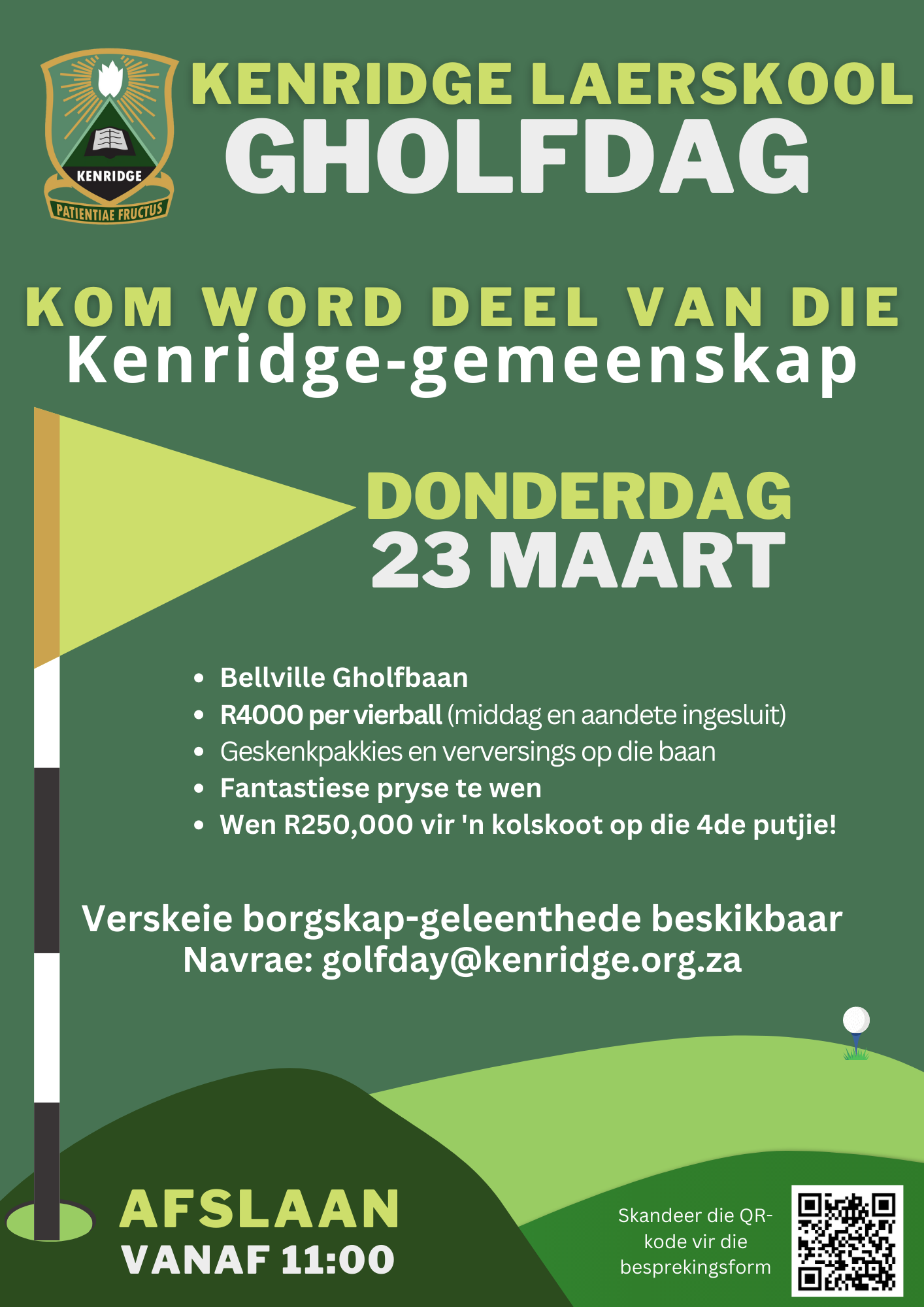 KENRIDGE
PATIENTIAE FRUCTUS

KENRIDGE LAERSKOOL
GHOLFDAG

KOM WORD DEEL VAN DIE
Kenridge-gemeenskap

DONDERDAG
23 MAART

• Bellville Gholfbaan
• R4000 per vierball (middag en aandete ingesluit)
• Geskenkpakkies en verversings op die baan
• Fantastiese pryse te wen
• Wen R250,000 vir 'n kolskoot op die 4de putjie!

Verskeie borgskap-geleenthede beskikbaar
Navrae: golfday@kenridge.org.za

AFSLAAN
VANAF 11:00

Skandeer die QR-kode vir die besprekingsform